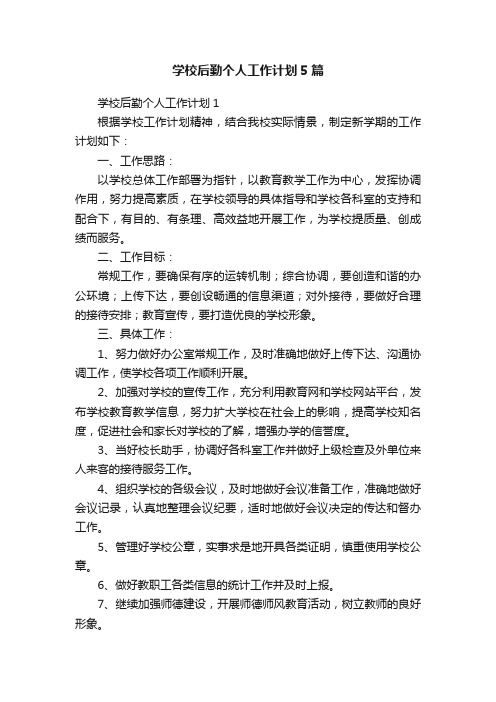 学校后勤个人工作计划5篇

学校后勤个人工作计划1

根据学校工作计划精神，结合我校实际情景，制定新学期的工作计划如下：

一、工作思路：

以学校总体工作部署为指针，以教育教学工作为中心，发挥协调作用，努力提高素质，在学校领导的具体指导和学校各科室的支持和配合下，有目的、有条理、高效益地开展工作，为学校提质量、创成绩而服务。

二、工作目标：

常规工作，要确保有序的运转机制；综合协调，要创造和谐的办公环境；上传下达，要创设畅通的信息渠道；对外接待，要做好合理的接待安排；教育宣传，要打造优良的学校形象。

三、具体工作：

1、努力做好办公室常规工作，及时准确地做好上传下达、沟通协调工作，使学校各项工作顺利开展。

2、加强对学校的宣传工作，充分利用教育网和学校网站平台，发布学校教育教学信息，努力扩大学校在社会上的影响，提高学校知名度，促进社会和家长对学校的了解，增强办学的信誉度。

3、当好校长助手，协调好各科室工作并做好上级检查及外单位来人来客的接待服务工作。

4、组织学校的各级会议，及时地做好会议准备工作，准确地做好会议记录，认真地整理会议纪要，适时地做好会议决定的传达和督办工作。

5、管理好学校公章，实事求是地开具各类证明，慎重使用学校公章。

6、做好教职工各类信息的统计工作并及时上报。

7、继续加强师德建设，开展师德师风教育活动，树立教师的良好形象。